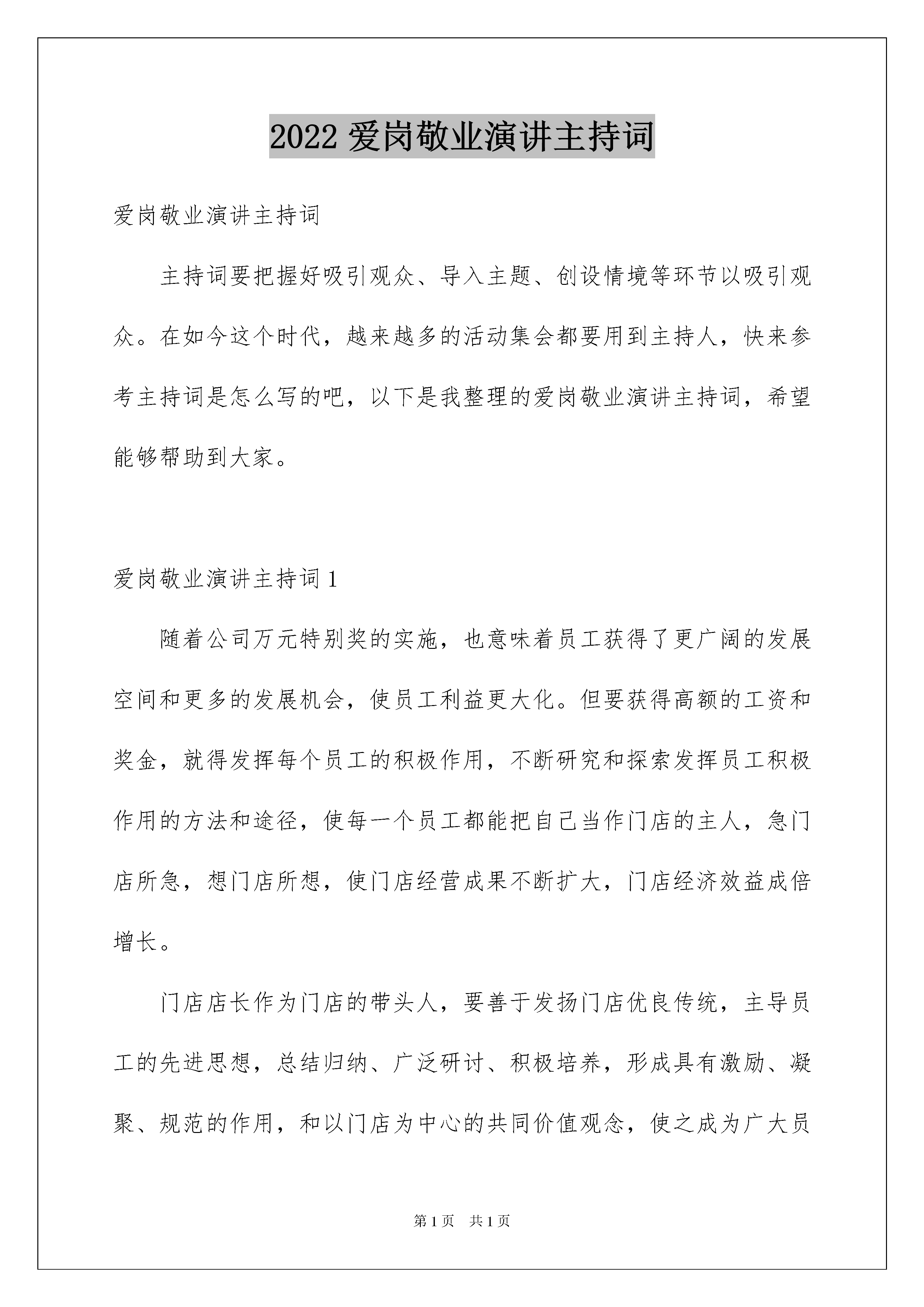 2022 爱岗敬业演讲主持词

爱岗敬业演讲主持词

主持词要把握好吸引观众、导入主题、创设情境等环节以吸引观众。在如今这个时代，越来越多的活动集会都要用到主持人，快来参考主持词是怎么写的吧，以下是我整理的爱岗敬业演讲主持词，希望能够帮助到大家。

爱岗敬业演讲主持词 1

随着公司万元特别奖的实施，也意味着员工获得了更广阔的发展空间和更多的发展机会，使员工利益更大化。但要获得高额的工资和奖金，就得发挥每个员工的积极作用，不断研究和探索发挥员工积极作用的方法和途径，使每一个员工都能把自己当作门店的主人，急门店所急，想门店所想，使门店经营成果不断扩大，门店经济效益成倍增长。

门店店长作为门店的带头人，要善于发扬门店优良传统，主导员工的先进思想，总结归纳、广泛研讨、积极培养，形成具有激励、凝聚、规范的作用，和以门店为中心的共同价值观念，使之成为广大员

第 1 页　共 1 页